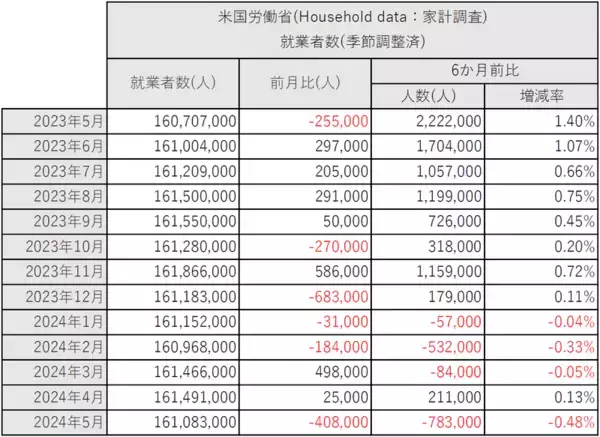 米国労働省(Household data：家計調査)
就業者数(季節調整済)

| | 就業者数(人) | 前月比(人) | 6か月前比 人数(人) | 6か月前比 増減率 |
|---|---|---|---|---|
| 2023年5月 | 160,707,000 | -255,000 | 2,222,000 | 1.40% |
| 2023年6月 | 161,004,000 | 297,000 | 1,704,000 | 1.07% |
| 2023年7月 | 161,209,000 | 205,000 | 1,057,000 | 0.66% |
| 2023年8月 | 161,500,000 | 291,000 | 1,199,000 | 0.75% |
| 2023年9月 | 161,550,000 | 50,000 | 726,000 | 0.45% |
| 2023年10月 | 161,280,000 | -270,000 | 318,000 | 0.20% |
| 2023年11月 | 161,866,000 | 586,000 | 1,159,000 | 0.72% |
| 2023年12月 | 161,183,000 | -683,000 | 179,000 | 0.11% |
| 2024年1月 | 161,152,000 | -31,000 | -57,000 | -0.04% |
| 2024年2月 | 160,968,000 | -184,000 | -532,000 | -0.33% |
| 2024年3月 | 161,466,000 | 498,000 | -84,000 | -0.05% |
| 2024年4月 | 161,491,000 | 25,000 | 211,000 | 0.13% |
| 2024年5月 | 161,083,000 | -408,000 | -783,000 | -0.48% |